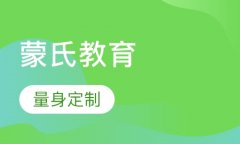 蒙氏教育

量身定制